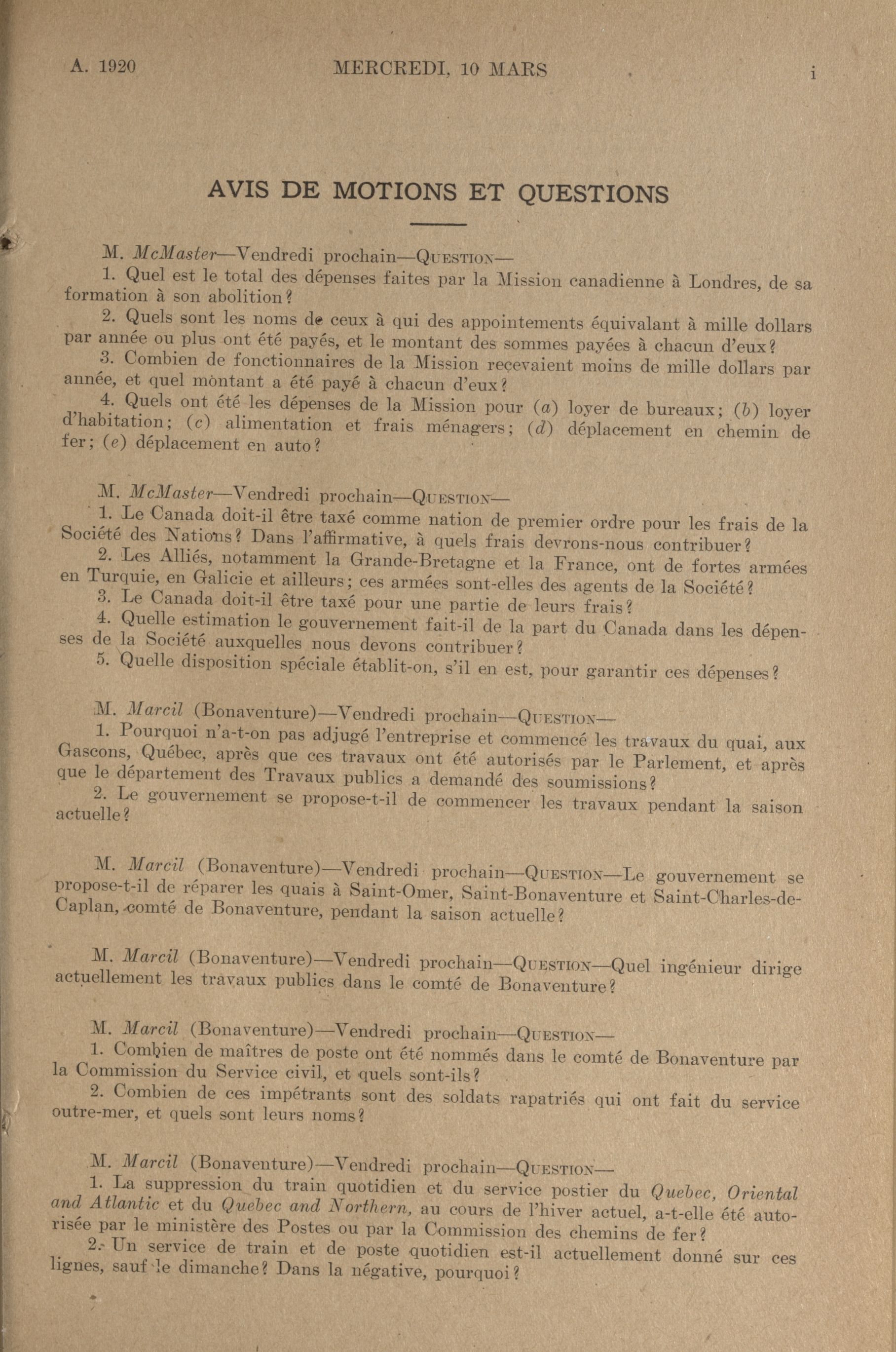 A. 1920 MERCREDI, 10 MARS i

AVIS DE MOTIONS ET QUESTIONS

M. McMaster—Vendredi prochain—QUESTION—

1. Quel est le total des dépenses faites par la Mission canadienne à Londres, de sa formation à son abolition?

2. Quels sont les noms de ceux à qui des appointements équivalant à mille dollars par année ou plus ont été payés, et le montant des sommes payées à chacun d'eux?

3. Combien de fonctionnaires de la Mission recevaient moins de mille dollars par année, et quel montant a été payé à chacun d'eux?

4. Quels ont été les dépenses de la Mission pour (a) loyer de bureaux; (b) loyer d'habitation; (c) alimentation et frais ménagers; (d) déplacement en chemin de fer; (e) déplacement en auto?

M. McMaster—Vendredi prochain—QUESTION—

1. Le Canada doit-il être taxé comme nation de premier ordre pour les frais de la Société des Nations? Dans l'affirmative, à quels frais devrons-nous contribuer?

2. Les Alliés, notamment la Grande-Bretagne et la France, ont de fortes armées en Turquie, en Galicie et ailleurs; ces armées sont-elles des agents de la Société?

3. Le Canada doit-il être taxé pour une partie de leurs frais?

4. Quelle estimation le gouvernement fait-il de la part du Canada dans les dépenses de la Société auxquelles nous devons contribuer?

5. Quelle disposition spéciale établit-on, s'il en est, pour garantir ces dépenses?

M. Marcil (Bonaventure)—Vendredi prochain—QUESTION—

1. Pourquoi n'a-t-on pas adjugé l'entreprise et commencé les travaux du quai, aux Gascons, Québec, après que ces travaux ont été autorisés par le Parlement, et après que le département des Travaux publics a demandé des soumissions?

2. Le gouvernement se propose-t-il de commencer les travaux pendant la saison actuelle?

M. Marcil (Bonaventure)—Vendredi prochain—QUESTION—Le gouvernement se propose-t-il de réparer les quais à Saint-Omer, Saint-Bonaventure et Saint-Charles-de-Caplan, comté de Bonaventure, pendant la saison actuelle?

M. Marcil (Bonaventure)—Vendredi prochain—QUESTION—Quel ingénieur dirige actuellement les travaux publics dans le comté de Bonaventure?

M. Marcil (Bonaventure)—Vendredi prochain—QUESTION—

1. Combien de maîtres de poste ont été nommés dans le comté de Bonaventure par la Commission du Service civil, et quels sont-ils?

2. Combien de ces impétrants sont des soldats rapatriés qui ont fait du service outre-mer, et quels sont leurs noms?

M. Marcil (Bonaventure)—Vendredi prochain—QUESTION—

1. La suppression du train quotidien et du service postier du Quebec, Oriental and Atlantic et du Quebec and Northern, au cours de l'hiver actuel, a-t-elle été autorisée par le ministère des Postes ou par la Commission des chemins de fer?

2. Un service de train et de poste quotidien est-il actuellement donné sur ces lignes, sauf le dimanche? Dans la négative, pourquoi?